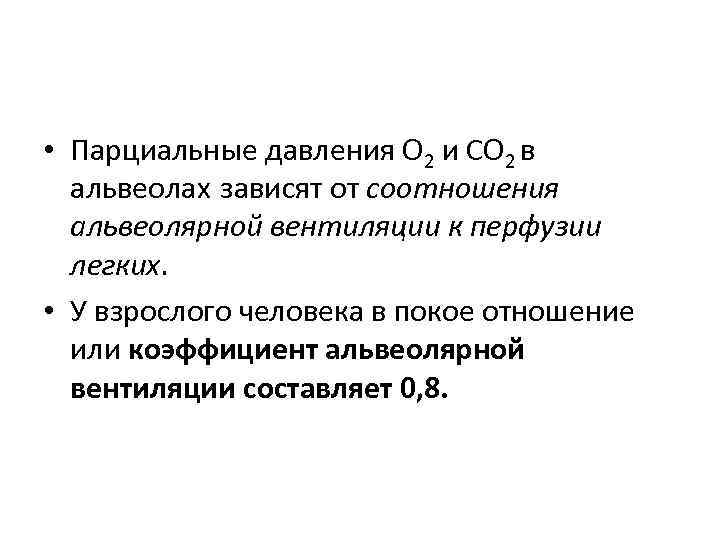 • Парциальные давления $O_2$ и $CO_2$ в альвеолах зависят от соотношения альвеолярной вентиляции к перфузии легких.

• У взрослого человека в покое отношение или коэффициент альвеолярной вентиляции составляет 0,8.